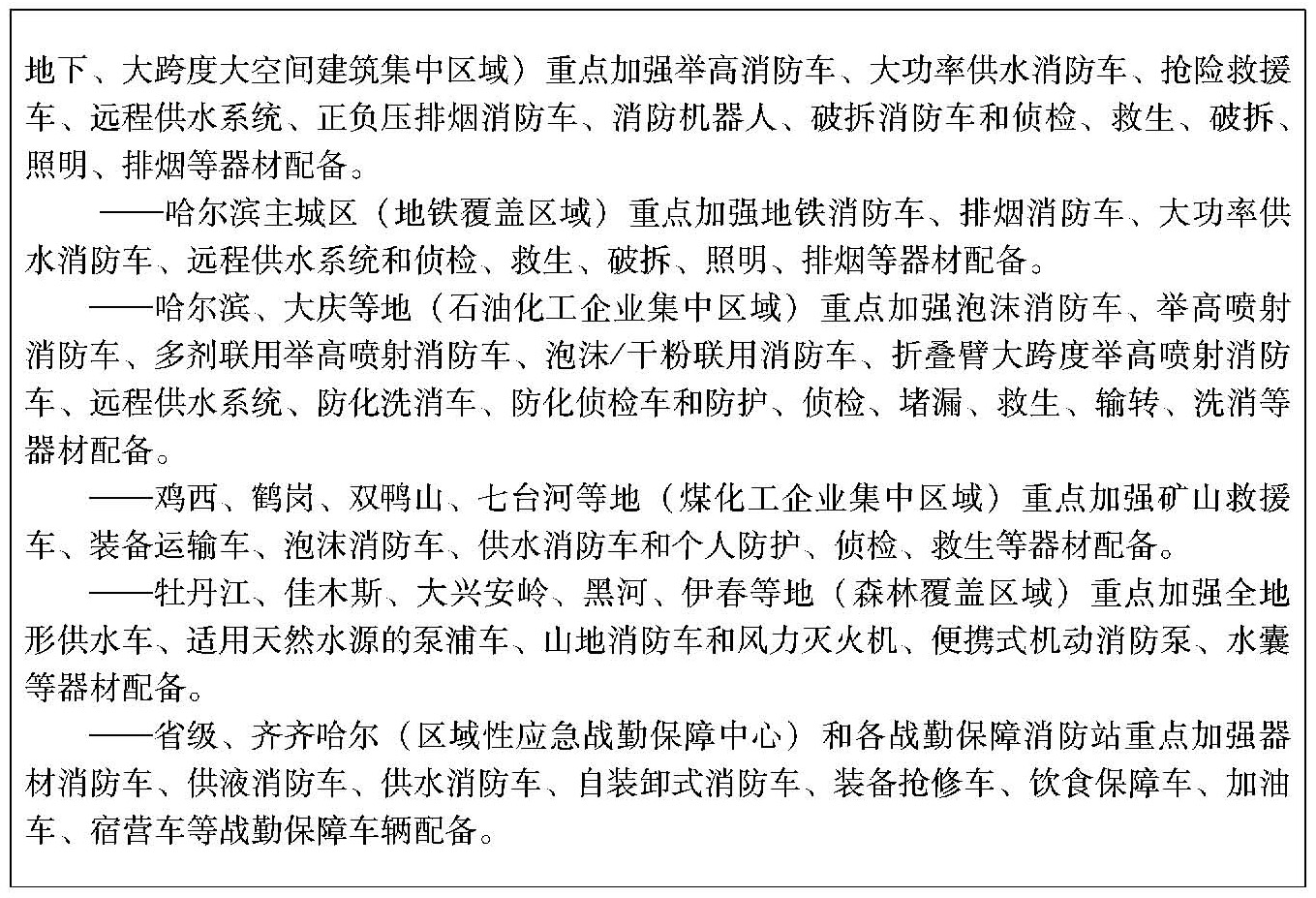 地下、大跨度大空间建筑集中区域）重点加强举高消防车、大功率供水消防车、抢险救援车、远程供水系统、正负压排烟消防车、消防机器人、破拆消防车和侦检、救生、破拆、照明、排烟等器材配备。

——哈尔滨主城区（地铁覆盖区域）重点加强地铁消防车、排烟消防车、大功率供水消防车、远程供水系统和侦检、救生、破拆、照明、排烟等器材配备。

——哈尔滨、大庆等地（石油化工企业集中区域）重点加强泡沫消防车、举高喷射消防车、多剂联用举高喷射消防车、泡沫/干粉联用消防车、折叠臂大跨度举高喷射消防车、远程供水系统、防化洗消车、防化侦检车和防护、侦检、堵漏、救生、输转、洗消等器材配备。

——鸡西、鹤岗、双鸭山、七台河等地（煤化工企业集中区域）重点加强矿山救援车、装备运输车、泡沫消防车、供水消防车和个人防护、侦检、救生等器材配备。

——牡丹江、佳木斯、大兴安岭、黑河、伊春等地（森林覆盖区域）重点加强全地形供水车、适用天然水源的泵浦车、山地消防车和风力灭火机、便携式机动消防泵、水囊等器材配备。

——省级、齐齐哈尔（区域性应急战勤保障中心）和各战勤保障消防站重点加强器材消防车、供液消防车、供水消防车、自装卸式消防车、装备抢修车、饮食保障车、加油车、宿营车等战勤保障车辆配备。